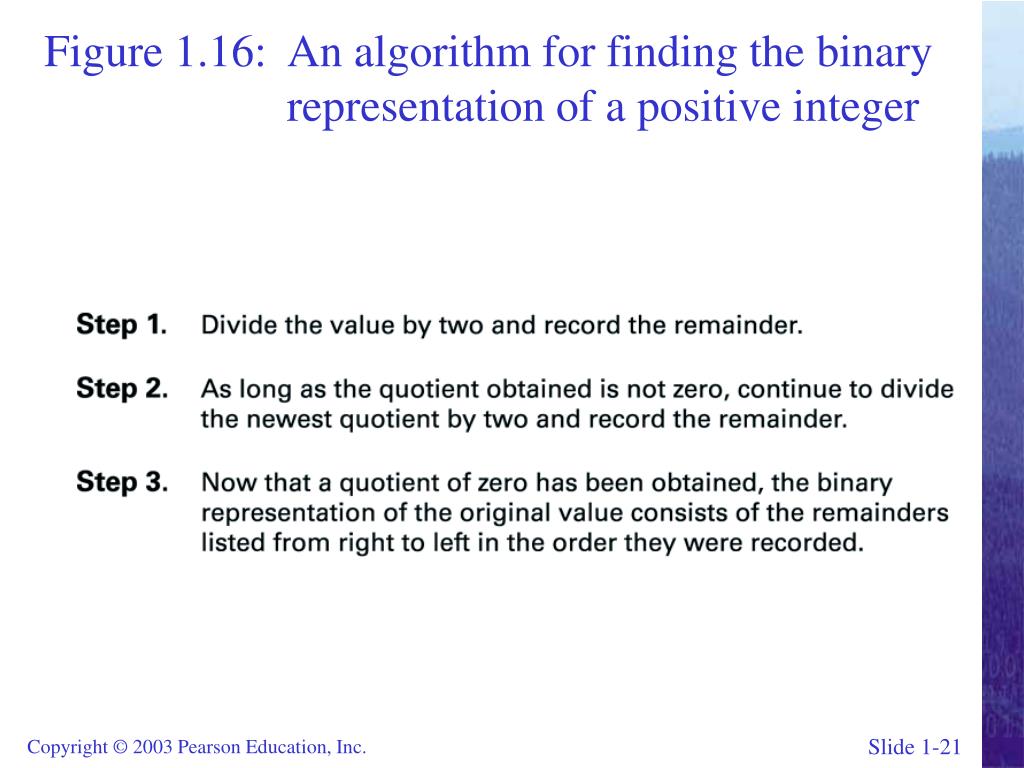 Figure 1.16: An algorithm for finding the binary representation of a positive integer

Step 1. Divide the value by two and record the remainder.

Step 2. As long as the quotient obtained is not zero, continue to divide the newest quotient by two and record the remainder.

Step 3. Now that a quotient of zero has been obtained, the binary representation of the original value consists of the remainders listed from right to left in the order they were recorded.

Copyright © 2003 Pearson Education, Inc.

Slide 1-21